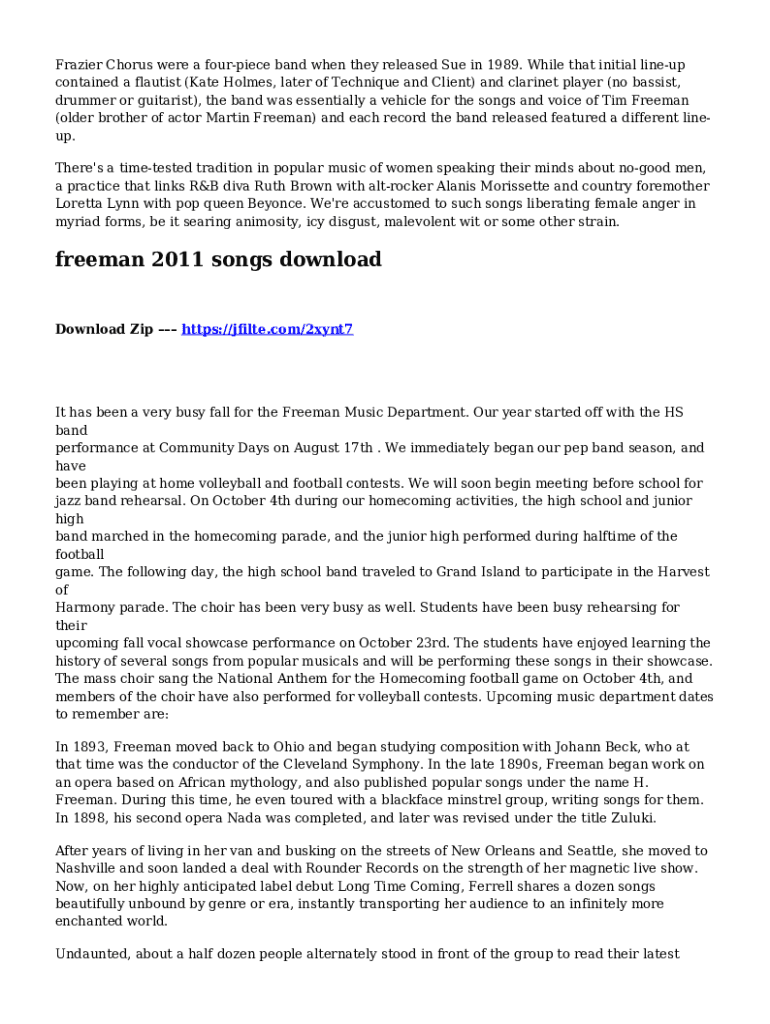 Frazier Chorus were a four-piece band when they released Sue in 1989. While that initial line-up contained a flautist (Kate Holmes, later of Technique and Client) and clarinet player (no bassist, drummer or guitarist), the band was essentially a vehicle for the songs and voice of Tim Freeman (older brother of actor Martin Freeman) and each record the band released featured a different line-up.

There's a time-tested tradition in popular music of women speaking their minds about no-good men, a practice that links R&B diva Ruth Brown with alt-rocker Alanis Morissette and country foremother Loretta Lynn with pop queen Beyonce. We're accustomed to such songs liberating female anger in myriad forms, be it searing animosity, icy disgust, malevolent wit or some other strain.

freeman 2011 songs download

Download Zip --- https://jfilte.com/2xynt7

It has been a very busy fall for the Freeman Music Department. Our year started off with the HS band performance at Community Days on August 17th . We immediately began our pep band season, and have been playing at home volleyball and football contests. We will soon begin meeting before school for jazz band rehearsal. On October 4th during our homecoming activities, the high school and junior high band marched in the homecoming parade, and the junior high performed during halftime of the football game. The following day, the high school band traveled to Grand Island to participate in the Harvest of Harmony parade. The choir has been very busy as well. Students have been busy rehearsing for their upcoming fall vocal showcase performance on October 23rd. The students have enjoyed learning the history of several songs from popular musicals and will be performing these songs in their showcase. The mass choir sang the National Anthem for the Homecoming football game on October 4th, and members of the choir have also performed for volleyball contests. Upcoming music department dates to remember are:

In 1893, Freeman moved back to Ohio and began studying composition with Johann Beck, who at that time was the conductor of the Cleveland Symphony. In the late 1890s, Freeman began work on an opera based on African mythology, and also published popular songs under the name H. Freeman. During this time, he even toured with a blackface minstrel group, writing songs for them. In 1898, his second opera Nada was completed, and later was revised under the title Zuluki.

After years of living in her van and busking on the streets of New Orleans and Seattle, she moved to Nashville and soon landed a deal with Rounder Records on the strength of her magnetic live show. Now, on her highly anticipated label debut Long Time Coming, Ferrell shares a dozen songs beautifully unbound by genre or era, instantly transporting her audience to an infinitely more enchanted world.

Undaunted, about a half dozen people alternately stood in front of the group to read their latest